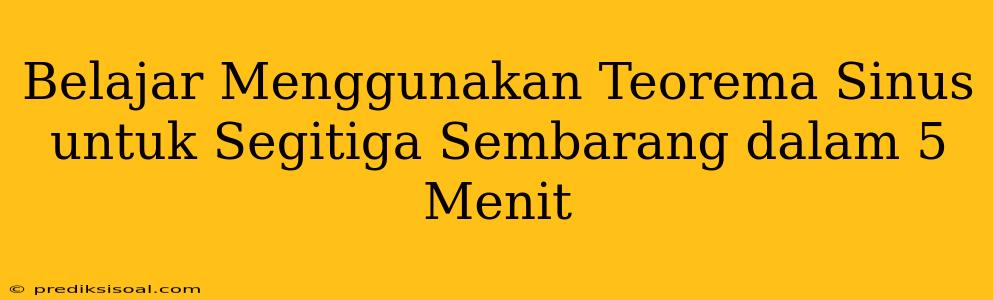 Belajar Menggunakan Teorema Sinus untuk Segitiga Sembarang dalam 5 Menit

© prediksisoal.com